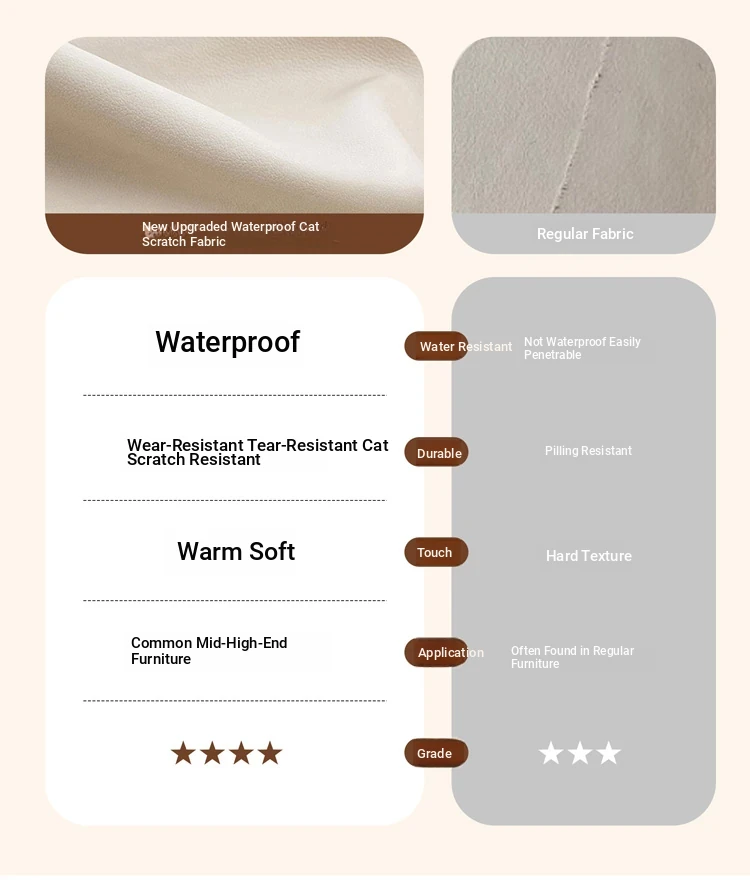 New Upgraded Waterproof Cat Scratch Fabric

Regular Fabric

Waterproof

Water Resistant

Not Waterproof Easily Penetrable

Wear-Resistant Tear-Resistant Cat Scratch Resistant

Durable

Pilling Resistant

Warm Soft

Touch

Hard Texture

Common Mid-High-End Furniture

Application

Often Found in Regular Furniture

★★★★

Grade

★★★